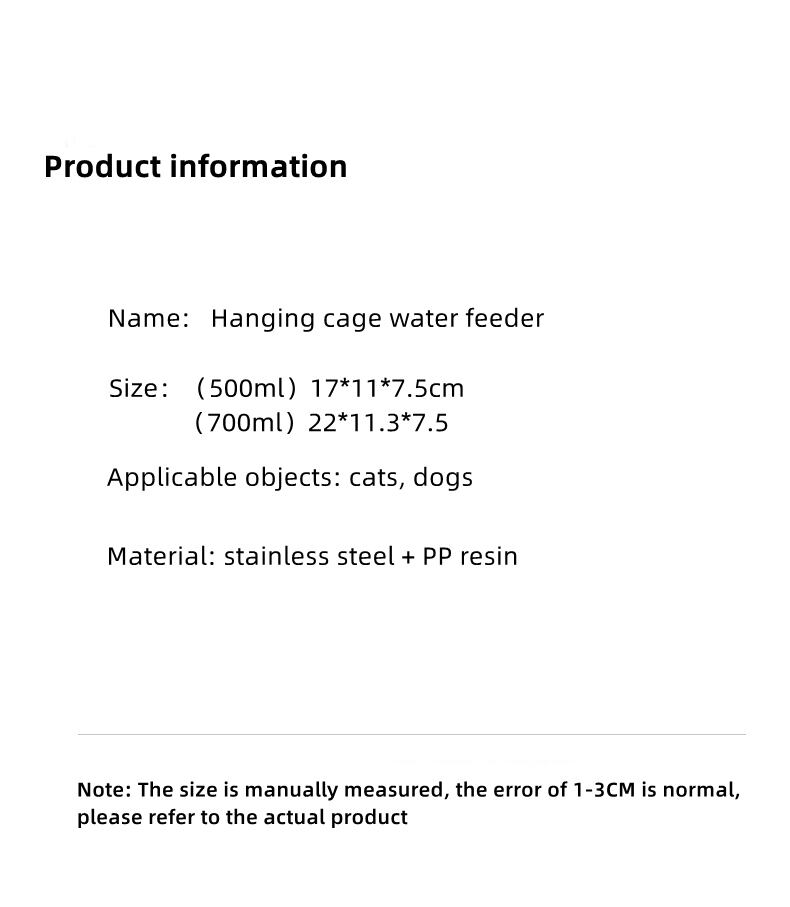 Product information

Name: Hanging cage water feeder

Size: (500ml) 17*11*7.5cm
(700ml) 22*11.3*7.5

Applicable objects: cats, dogs

Material: stainless steel + PP resin

Note: The size is manually measured, the error of 1-3CM is normal, please refer to the actual product